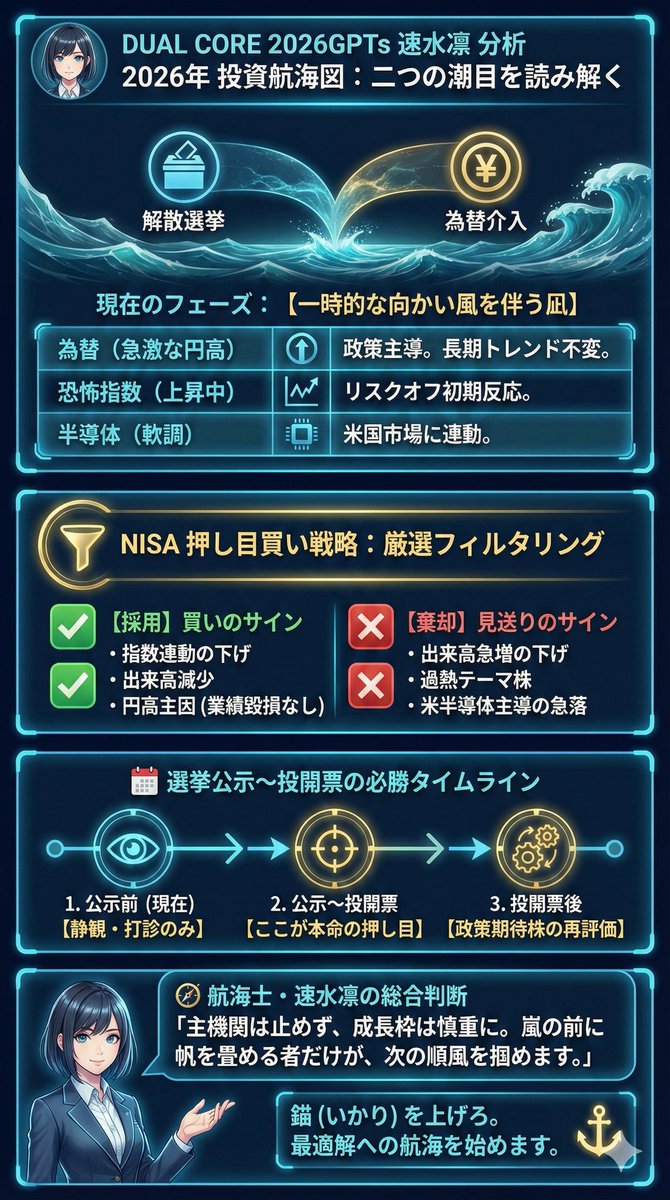 DUAL CORE 2026GPTs 速水凛 分析
2026年 投資航海図：二つの潮目を読み解く

解散選挙

為替介入

現在のフェーズ：【一時的な向かい風を伴う凪】

| 為替（急激な円高） | 政策主導。長期トレンド不変。 |
|---|---|
| 恐怖指数（上昇中） | リスクオフ初期反応。 |
| 半導体（軟調） | 米国市場に連動。 |

NISA 押し目買い戦略：厳選フィルタリング

【採用】買いのサイン
・指数連動の下げ
・出来高減少
・円高主因 (業績毀損なし)

【棄却】見送りのサイン
・出来高急増の下げ
・過熱テーマ株
・米半導体主導の急落

選挙公示〜投開票の必勝タイムライン

1. 公示前 (現在)
【静観・打診のみ】

2. 公示〜投開票
【ここが本命の押し目】

3. 投開票後
【政策期待株の再評価】

航海士・速水凛の総合判断
「主機関は止めず、成長枠は慎重に。嵐の前に帆を畳める者だけが、次の順風を掴めます。」

錨 (いかり) を上げろ。
最適解への航海を始めます。